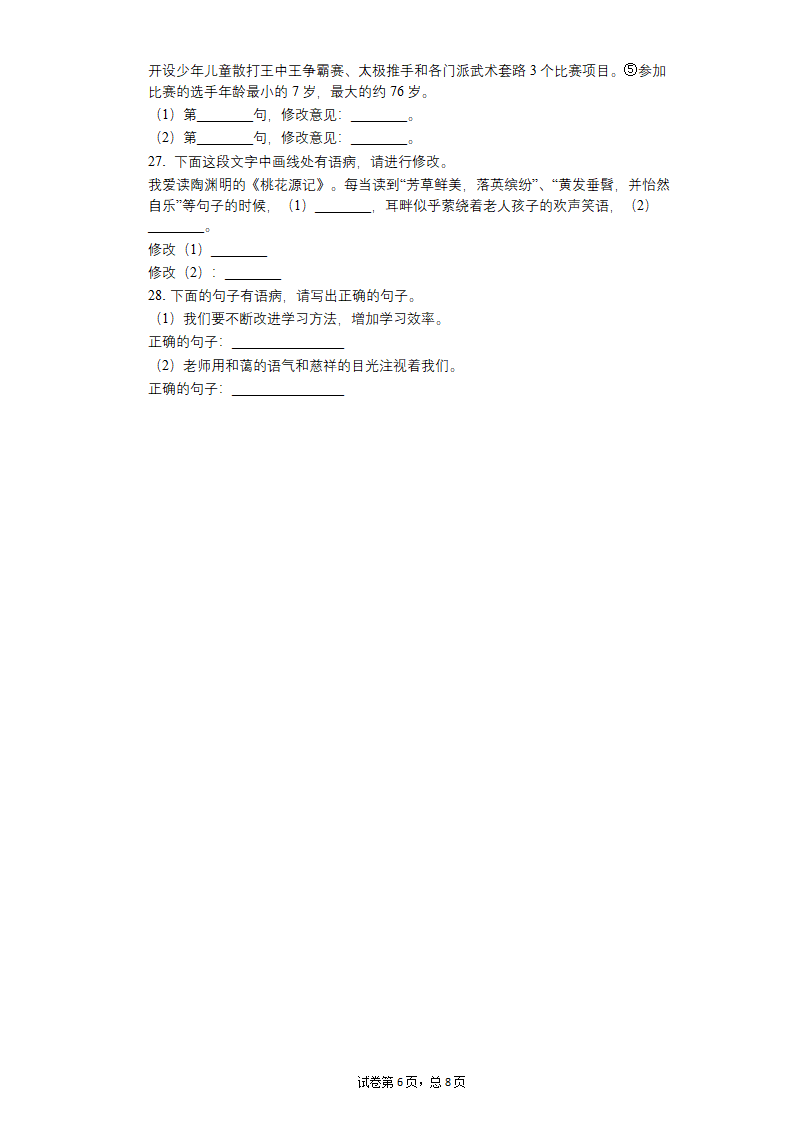 开设少年儿童散打王中王争霸赛、太极推手和各门派武术套路 3 个比赛项目。⑤参加比赛的选手年龄最小的 7 岁，最大的约 76 岁。

（1）第________句，修改意见：________。

（2）第________句，修改意见：________。

27. 下面这段文字中画线处有语病，请进行修改。

我爱读陶渊明的《桃花源记》。每当读到“芳草鲜美，落英缤纷”、“黄发垂髫，并怡然自乐”等句子的时候，（1）________，耳畔似乎萦绕着老人孩子的欢声笑语，（2）________。

修改（1）________

修改（2）：________

28. 下面的句子有语病，请写出正确的句子。

（1）我们要不断改进学习方法，增加学习效率。

正确的句子：________________

（2）老师用和蔼的语气和慈祥的目光注视着我们。

正确的句子：________________

试卷第 6 页，总 8 页